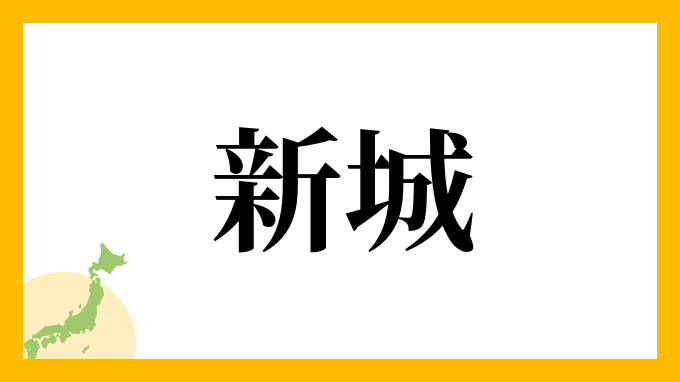 新城